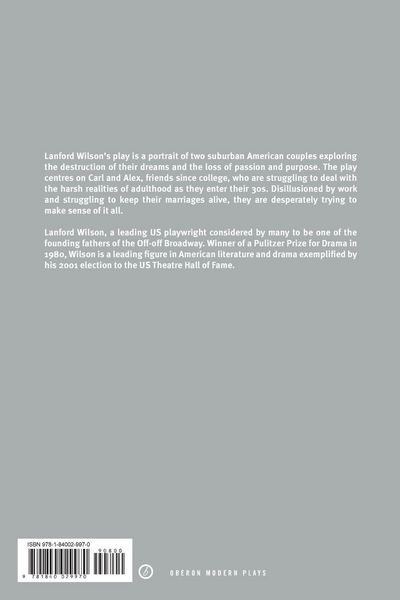 Lanford Wilson's play is a portrait of two suburban American couples exploring the destruction of their dreams and the loss of passion and purpose. The play centres on Carl and Alex, friends since college, who are struggling to deal with the harsh realities of adulthood as they enter their 30s. Disillusioned by work and struggling to keep their marriages alive, they are desperately trying to make sense of it all.

Lanford Wilson, a leading US playwright considered by many to be one of the founding fathers of the Off-off Broadway. Winner of a Pulitzer Prize for Drama in 1980, Wilson is a leading figure in American literature and drama exemplified by his 2001 election to the US Theatre Hall of Fame.

ISBN 978-1-84002-997-0

90800

9 781840 029970

OBERON MODERN PLAYS